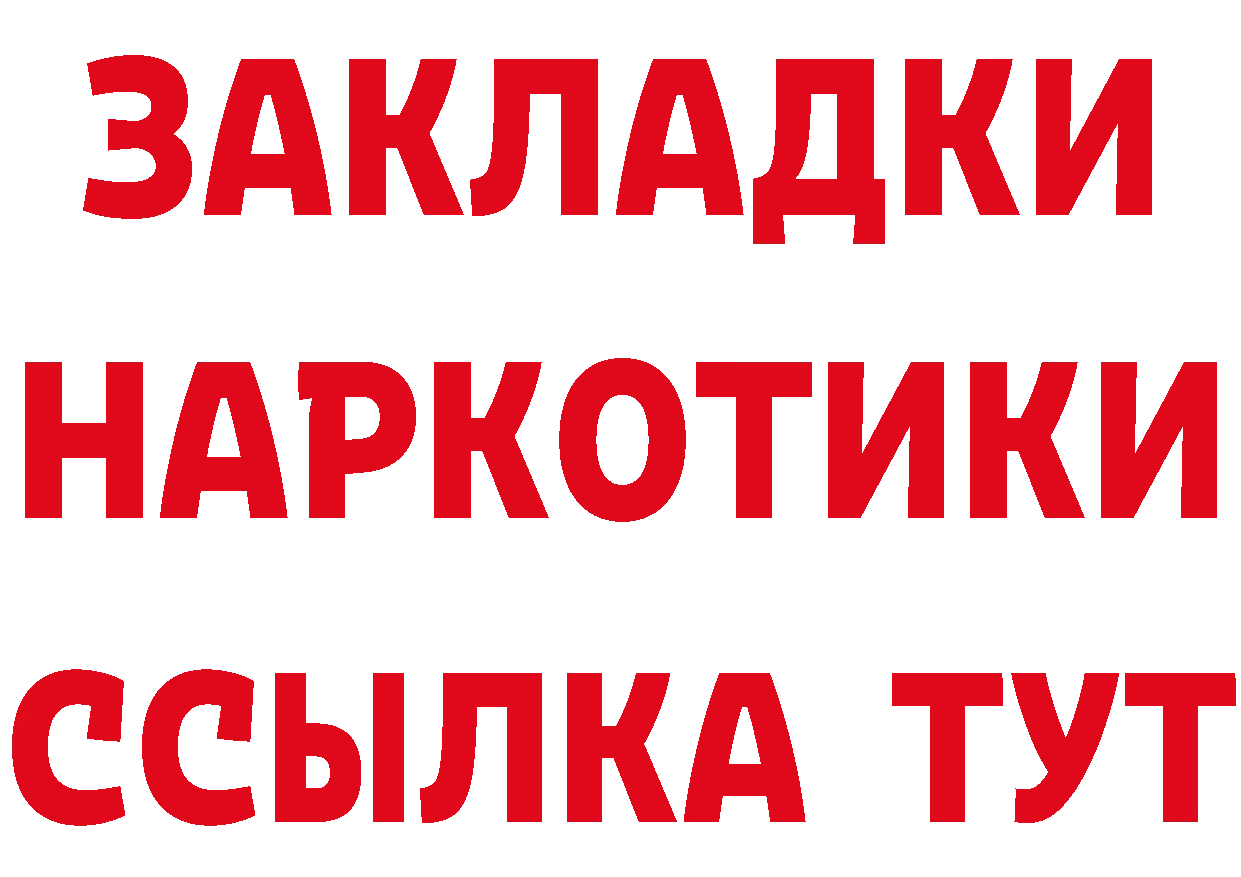 ЗАКЛАДКИ НАРКОТИКИ ССЫЛКА ТУТ